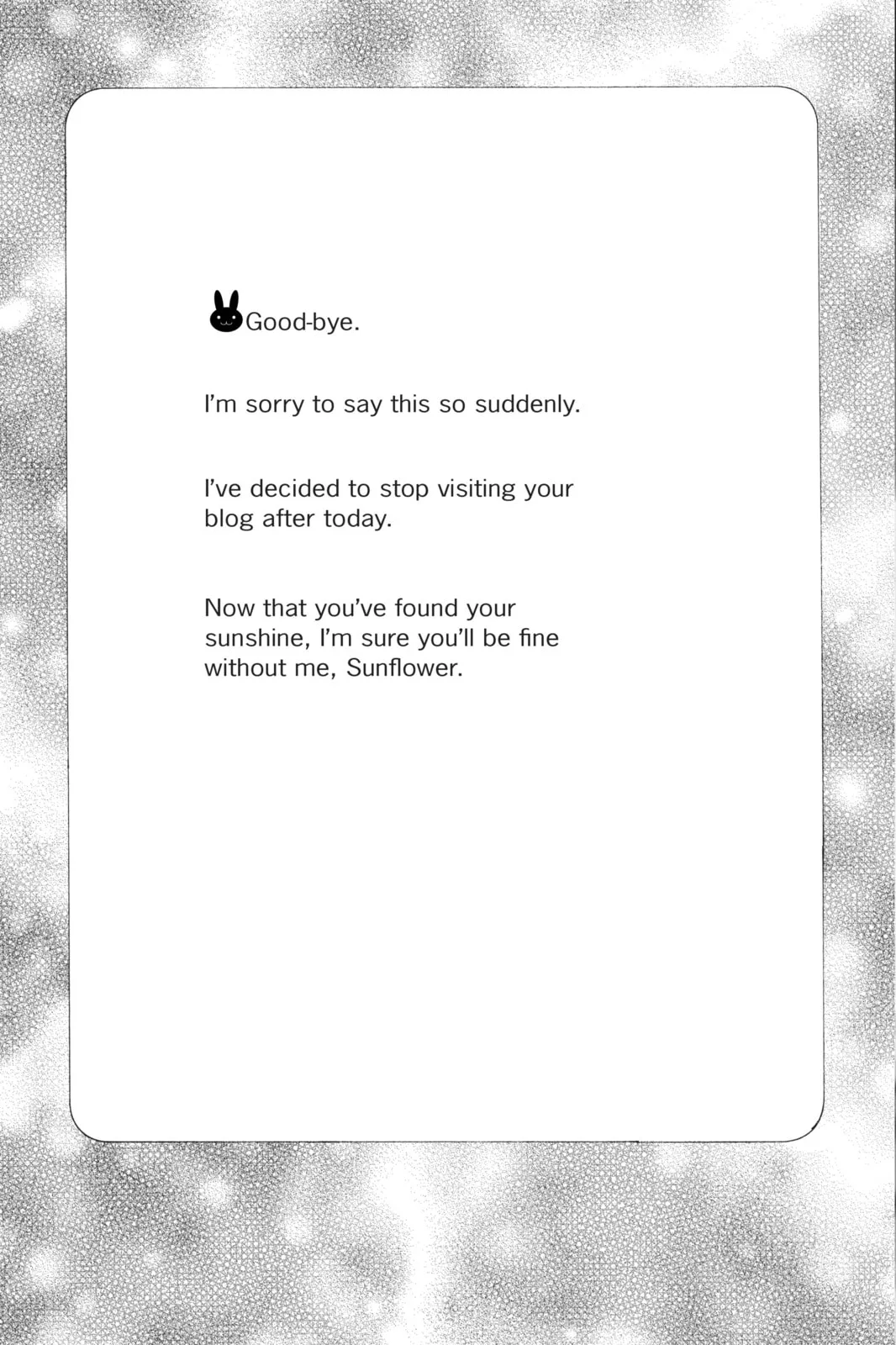 Good-bye.

I'm sorry to say this so suddenly.

I've decided to stop visiting your blog after today.

Now that you've found your sunshine, I'm sure you'll be fine without me, Sunflower.